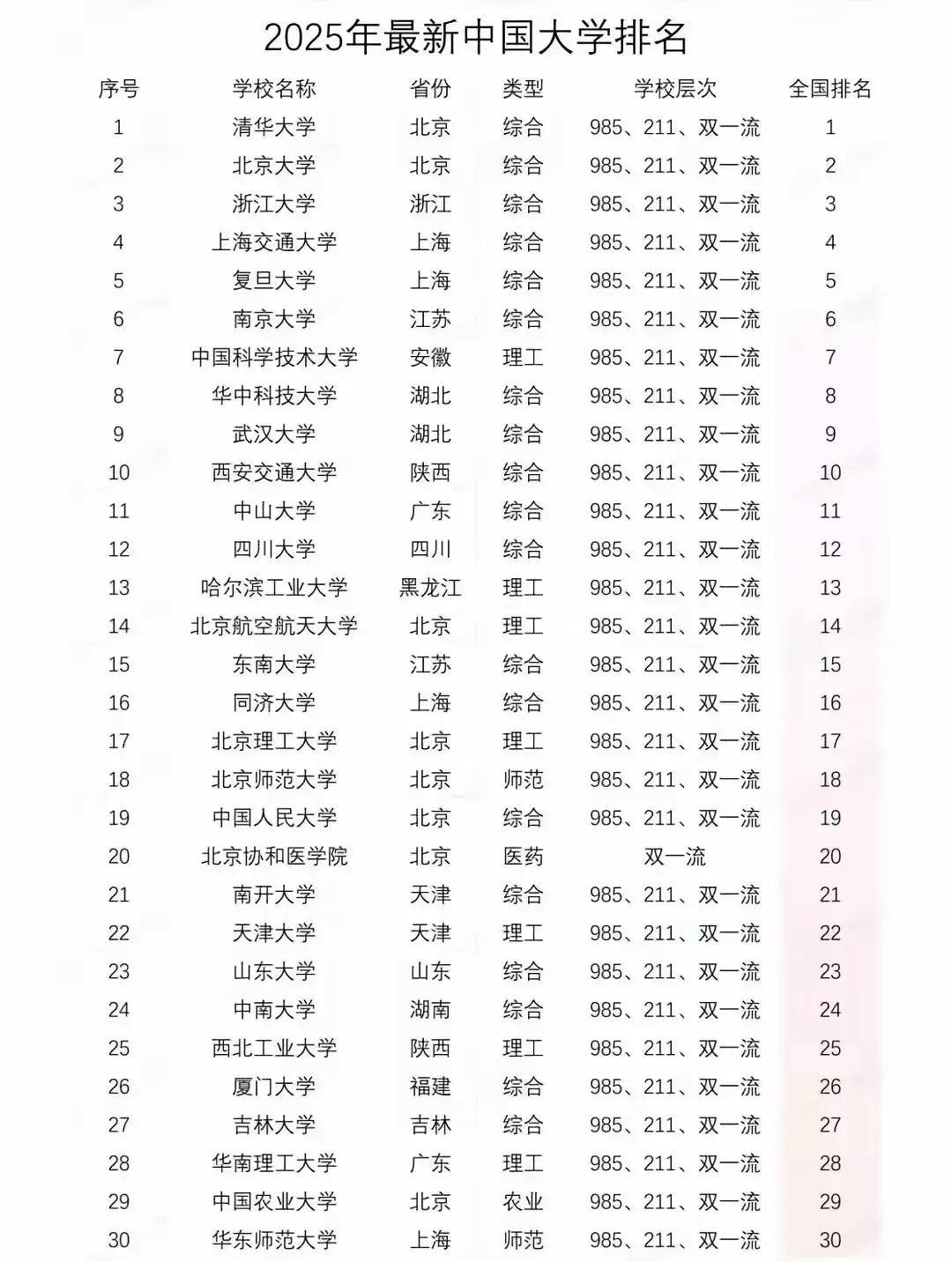 2025年最新中国大学排名

| 序号 | 学校名称 | 省份 | 类型 | 学校层次 | 全国排名 |
|---|---|---|---|---|---|
| 1 | 清华大学 | 北京 | 综合 | 985、211、双一流 | 1 |
| 2 | 北京大学 | 北京 | 综合 | 985、211、双一流 | 2 |
| 3 | 浙江大学 | 浙江 | 综合 | 985、211、双一流 | 3 |
| 4 | 上海交通大学 | 上海 | 综合 | 985、211、双一流 | 4 |
| 5 | 复旦大学 | 上海 | 综合 | 985、211、双一流 | 5 |
| 6 | 南京大学 | 江苏 | 综合 | 985、211、双一流 | 6 |
| 7 | 中国科学技术大学 | 安徽 | 理工 | 985、211、双一流 | 7 |
| 8 | 华中科技大学 | 湖北 | 综合 | 985、211、双一流 | 8 |
| 9 | 武汉大学 | 湖北 | 综合 | 985、211、双一流 | 9 |
| 10 | 西安交通大学 | 陕西 | 综合 | 985、211、双一流 | 10 |
| 11 | 中山大学 | 广东 | 综合 | 985、211、双一流 | 11 |
| 12 | 四川大学 | 四川 | 综合 | 985、211、双一流 | 12 |
| 13 | 哈尔滨工业大学 | 黑龙江 | 理工 | 985、211、双一流 | 13 |
| 14 | 北京航空航天大学 | 北京 | 理工 | 985、211、双一流 | 14 |
| 15 | 东南大学 | 江苏 | 综合 | 985、211、双一流 | 15 |
| 16 | 同济大学 | 上海 | 综合 | 985、211、双一流 | 16 |
| 17 | 北京理工大学 | 北京 | 理工 | 985、211、双一流 | 17 |
| 18 | 北京师范大学 | 北京 | 师范 | 985、211、双一流 | 18 |
| 19 | 中国人民大学 | 北京 | 综合 | 985、211、双一流 | 19 |
| 20 | 北京协和医学院 | 北京 | 医药 | 双一流 | 20 |
| 21 | 南开大学 | 天津 | 综合 | 985、211、双一流 | 21 |
| 22 | 天津大学 | 天津 | 理工 | 985、211、双一流 | 22 |
| 23 | 山东大学 | 山东 | 综合 | 985、211、双一流 | 23 |
| 24 | 中南大学 | 湖南 | 综合 | 985、211、双一流 | 24 |
| 25 | 西北工业大学 | 陕西 | 理工 | 985、211、双一流 | 25 |
| 26 | 厦门大学 | 福建 | 综合 | 985、211、双一流 | 26 |
| 27 | 吉林大学 | 吉林 | 综合 | 985、211、双一流 | 27 |
| 28 | 华南理工大学 | 广东 | 理工 | 985、211、双一流 | 28 |
| 29 | 中国农业大学 | 北京 | 农业 | 985、211、双一流 | 29 |
| 30 | 华东师范大学 | 上海 | 师范 | 985、211、双一流 | 30 |